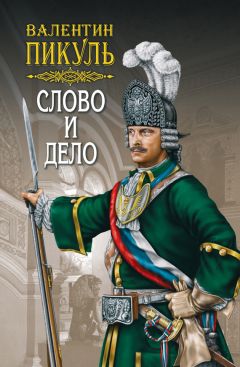 ВАЛЕНТИН
ПИКУЛЬ

СЛОВО
И
ДЕЛО